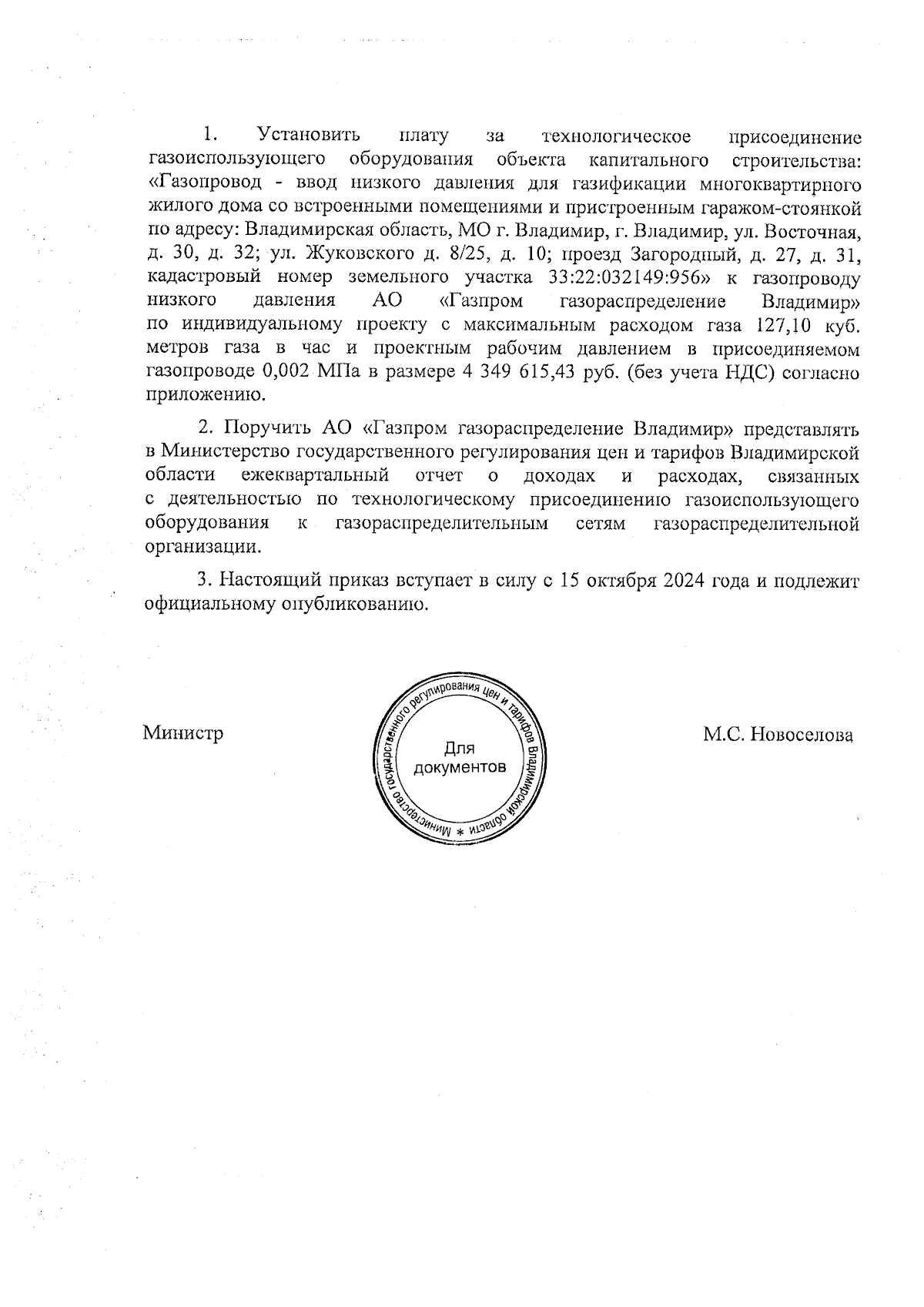 1. Установить плату за технологическое присоединение газоиспользующего оборудования объекта капитального строительства: «Газопровод - ввод низкого давления для газификации многоквартирного жилого дома со встроенными помещениями и пристроенным гаражом-стоянкой по адресу: Владимирская область, МО г. Владимир, г. Владимир, ул. Восточная, д. 30, д. 32; ул. Жуковского д. 8/25, д. 10; проезд Загородный, д. 27, д. 31, кадастровый номер земельного участка 33:22:032149:956» к газопроводу низкого давления АО «Газпром газораспределение Владимир» по индивидуальному проекту с максимальным расходом газа 127,10 куб. метров газа в час и проектным рабочим давлением в присоединяемом газопроводе 0,002 МПа в размере 4 349 615,43 руб. (без учета НДС) согласно приложению.

2. Поручить АО «Газпром газораспределение Владимир» представлять в Министерство государственного регулирования цен и тарифов Владимирской области ежеквартальный отчет о доходах и расходах, связанных с деятельностью по технологическому присоединению газоиспользующего оборудования к газораспределительным сетям газораспределительной организации.

3. Настоящий приказ вступает в силу с 15 октября 2024 года и подлежит официальному опубликованию.

Министр

Министерство государственного регулирования цен и тарифов Владимирской области * Для документов

М.С. Новоселова